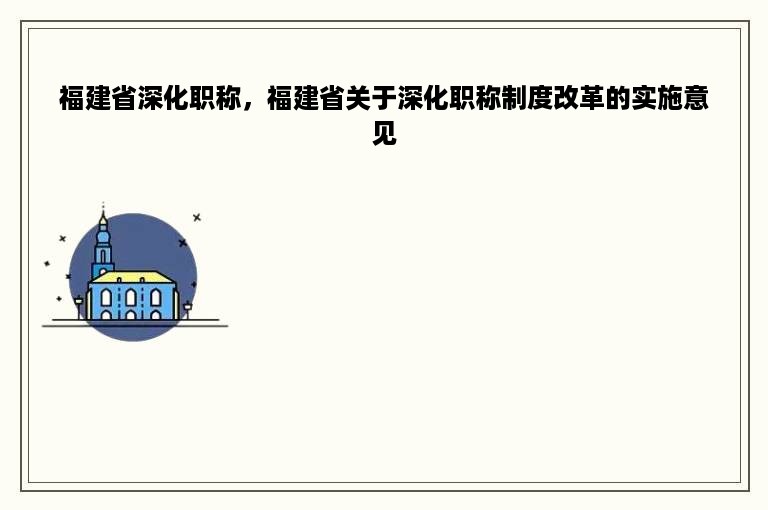 福建省深化职称，福建省关于深化职称制度改革的实施意见